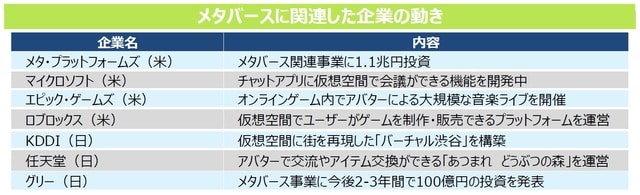 メタバースに関連した企業の動き

| 企業名 | 内容 |
|---|---|
| メタ・プラットフォームズ（米） | メタバース関連事業に1.1兆円投資 |
| マイクロソフト（米） | チャットアプリに仮想空間で会議ができる機能を開発中 |
| エピック・ゲームズ（米） | オンラインゲーム内でアバターによる大規模な音楽ライブを開催 |
| ロブロックス（米） | 仮想空間でユーザーがゲームを制作・販売できるプラットフォームを運営 |
| KDDI（日） | 仮想空間に街を再現した「バーチャル渋谷」を構築 |
| 任天堂（日） | アバターで交流やアイテム交換ができる「あつまれ　どうぶつの森」を運営 |
| グリー（日） | メタバース事業に今後2-3年間で100億円の投資を発表 |